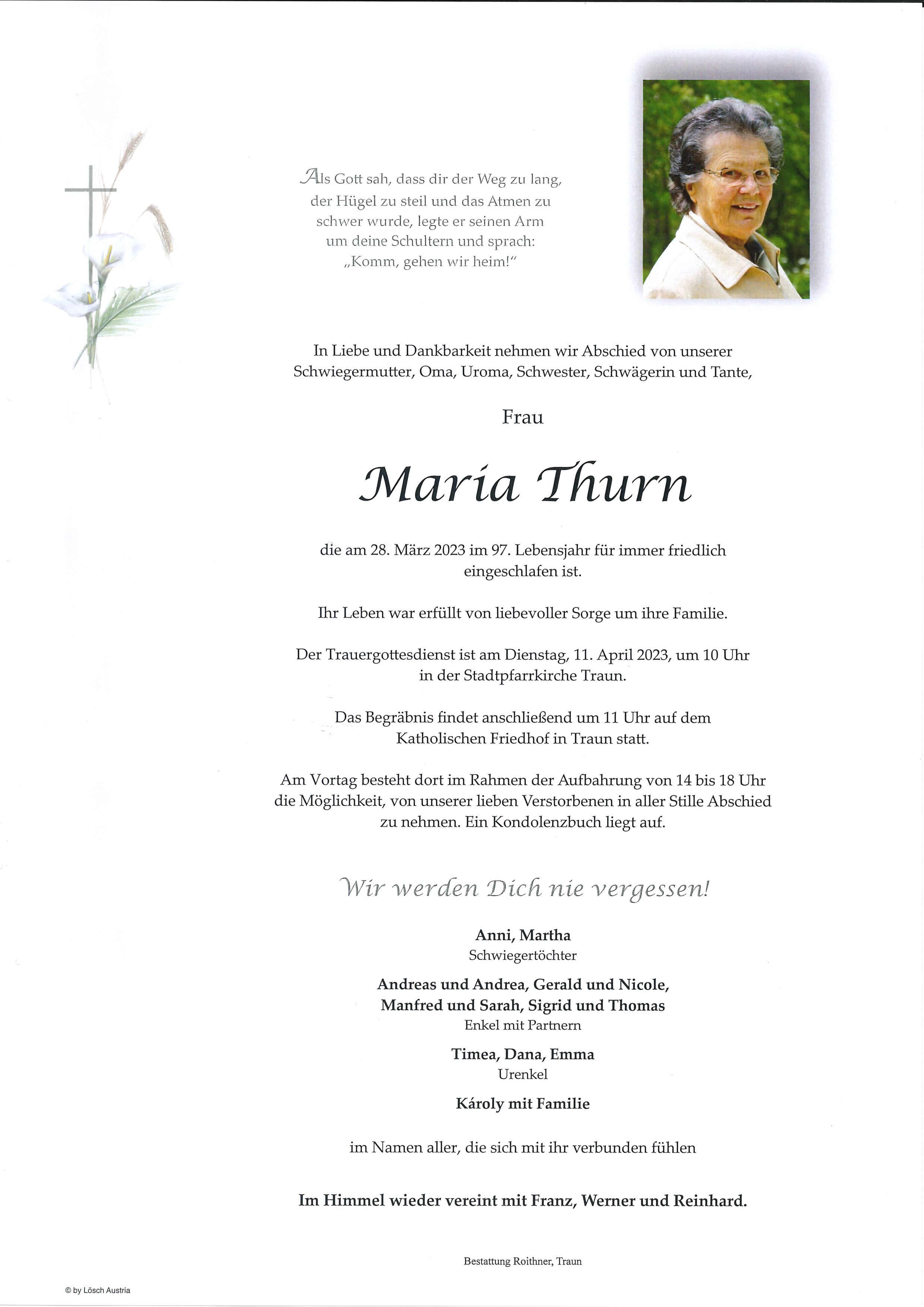 Als Gott sah, dass dir der Weg zu lang, der Hügel zu steil und das Atmen zu schwer wurde, legte er seinen Arm um deine Schultern und sprach: „Komm, gehen wir heim!"

In Liebe und Dankbarkeit nehmen wir Abschied von unserer Schwiegermutter, Oma, Uroma, Schwester, Schwägerin und Tante,

Frau

Maria Thurn

die am 28. März 2023 im 97. Lebensjahr für immer friedlich eingeschlafen ist.

Ihr Leben war erfüllt von liebevoller Sorge um ihre Familie.

Der Trauergottesdienst ist am Dienstag, 11. April 2023, um 10 Uhr in der Stadtpfarrkirche Traun.

Das Begräbnis findet anschließend um 11 Uhr auf dem Katholischen Friedhof in Traun statt.

Am Vortag besteht dort im Rahmen der Aufbahrung von 14 bis 18 Uhr die Möglichkeit, von unserer lieben Verstorbenen in aller Stille Abschied zu nehmen. Ein Kondolenzbuch liegt auf.

Wir werden Dich nie vergessen!

Anni, Martha
Schwiegertöchter

Andreas und Andrea, Gerald und Nicole, Manfred und Sarah, Sigrid und Thomas
Enkel mit Partnern

Timea, Dana, Emma
Urenkel

Károly mit Familie

im Namen aller, die sich mit ihr verbunden fühlen

Im Himmel wieder vereint mit Franz, Werner und Reinhard.

Bestattung Roithner, Traun

© by Lösch Austria